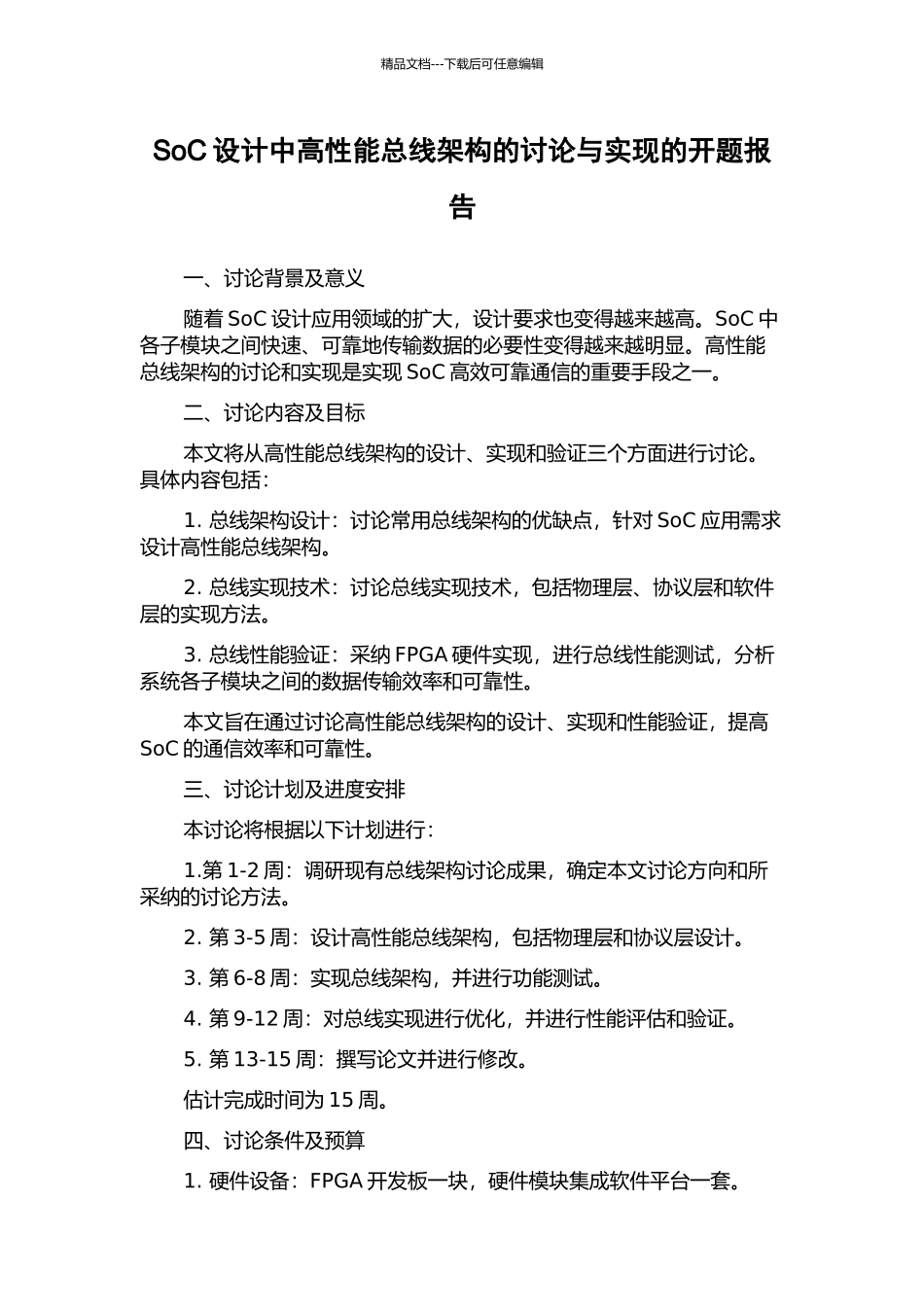 精品文档---下载后可任意编辑

SoC 设计中高性能总线架构的讨论与实现的开题报告

一、讨论背景及意义

随着 SoC 设计应用领域的扩大，设计要求也变得越来越高。SoC 中各子模块之间快速、可靠地传输数据的必要性变得越来越明显。高性能总线架构的讨论和实现是实现 SoC 高效可靠通信的重要手段之一。

二、讨论内容及目标

本文将从高性能总线架构的设计、实现和验证三个方面进行讨论。具体内容包括：

1. 总线架构设计：讨论常用总线架构的优缺点，针对 SoC 应用需求设计高性能总线架构。

2. 总线实现技术：讨论总线实现技术，包括物理层、协议层和软件层的实现方法。

3. 总线性能验证：采纳 FPGA 硬件实现，进行总线性能测试，分析系统各子模块之间的数据传输效率和可靠性。

本文旨在通过讨论高性能总线架构的设计、实现和性能验证，提高 SoC 的通信效率和可靠性。

三、讨论计划及进度安排

本讨论将根据以下计划进行：

1.第 1-2 周：调研现有总线架构讨论成果，确定本文讨论方向和所采纳的讨论方法。

2. 第 3-5 周：设计高性能总线架构，包括物理层和协议层设计。

3. 第 6-8 周：实现总线架构，并进行功能测试。

4. 第 9-12 周：对总线实现进行优化，并进行性能评估和验证。

5. 第 13-15 周：撰写论文并进行修改。

估计完成时间为 15 周。

四、讨论条件及预算

1. 硬件设备：FPGA 开发板一块，硬件模块集成软件平台一套。